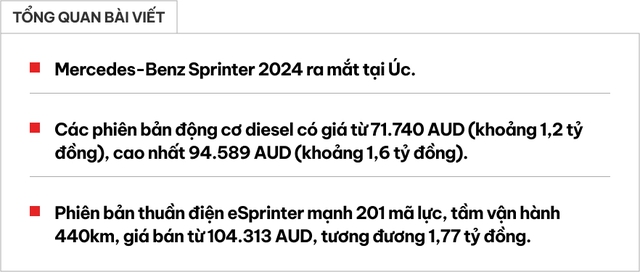 TỔNG QUAN BÀI VIẾT

Mercedes-Benz Sprinter 2024 ra mắt tại Úc.

Các phiên bản động cơ diesel có giá từ 71.740 AUD (khoảng 1,2 tỷ đồng), cao nhất 94.589 AUD (khoảng 1,6 tỷ đồng).

Phiên bản thuần điện eSprinter mạnh 201 mã lực, tầm vận hành 440km, giá bán từ 104.313 AUD, tương đương 1,77 tỷ đồng.